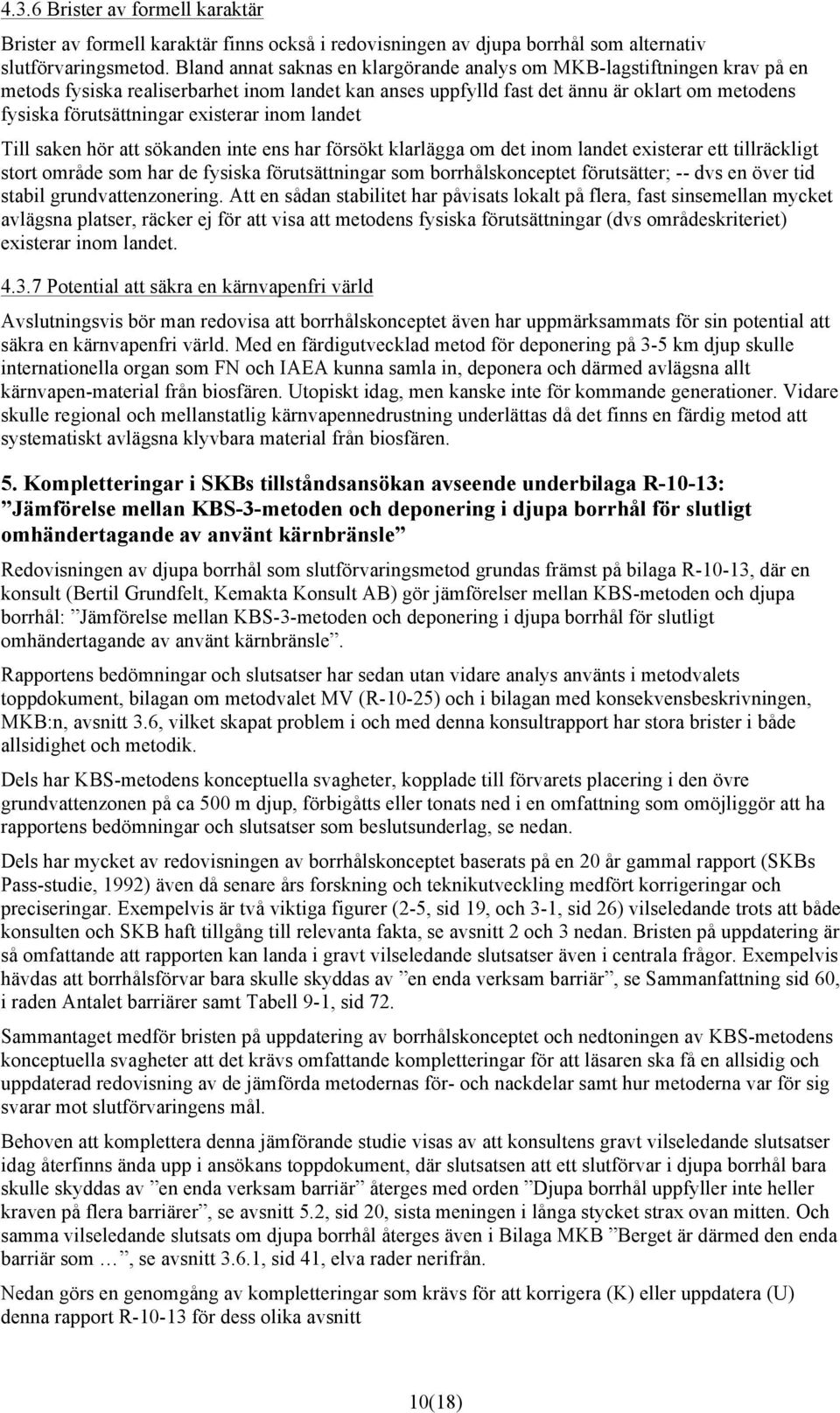 4.3.6 Brister av formell karaktär

Brister av formell karaktär finns också i redovisningen av djupa borrhål som alternativ slutförvaringsmetod. Bland annat saknas en klargörande analys om MKB-lagstiftningen krav på en metods fysiska realiserbarhet inom landet kan anses uppfylld fast det ännu är oklart om metodens fysiska förutsättningar existerar inom landet

Till saken hör att sökanden inte ens har försökt klarlägga om det inom landet existerar ett tillräckligt stort område som har de fysiska förutsättningar som borrhålskonceptet förutsätter; -- dvs en över tid stabil grundvattenzonering. Att en sådan stabilitet har påvisats lokalt på flera, fast sinsemellan mycket avlägsna platser, räcker ej för att visa att metodens fysiska förutsättningar (dvs områdeskriteriet) existerar inom landet.

4.3.7 Potential att säkra en kärnvapenfri värld

Avslutningsvis bör man redovisa att borrhålskonceptet även har uppmärksammats för sin potential att säkra en kärnvapenfri värld. Med en färdigutvecklad metod för deponering på 3-5 km djup skulle internationella organ som FN och IAEA kunna samla in, deponera och därmed avlägsna allt kärnvapen-material från biosfären. Utopiskt idag, men kanske inte för kommande generationer. Vidare skulle regional och mellanstatlig kärnvapennedrustning underlättas då det finns en färdig metod att systematiskt avlägsna klyvbara material från biosfären.

5. Kompletteringar i SKBs tillståndsansökan avseende underbilaga R-10-13: ”Jämförelse mellan KBS-3-metoden och deponering i djupa borrhål för slutligt omhändertagande av använt kärnbränsle”

Redovisningen av djupa borrhål som slutförvaringsmetod grundas främst på bilaga R-10-13, där en konsult (Bertil Grundfelt, Kemakta Konsult AB) gör jämförelser mellan KBS-metoden och djupa borrhål: ”Jämförelse mellan KBS-3-metoden och deponering i djupa borrhål för slutligt omhändertagande av använt kärnbränsle”.

Rapportens bedömningar och slutsatser har sedan utan vidare analys använts i metodvalets toppdokument, bilagan om metodvalet MV (R-10-25) och i bilagan med konsekvensbeskrivningen, MKB:n, avsnitt 3.6, vilket skapat problem i och med denna konsultrapport har stora brister i både allsidighet och metodik.

Dels har KBS-metodens konceptuella svagheter, kopplade till förvarets placering i den övre grundvattenzonen på ca 500 m djup, förbigåtts eller tonats ned i en omfattning som omöjliggör att ha rapportens bedömningar och slutsatser som beslutsunderlag, se nedan.

Dels har mycket av redovisningen av borrhålskonceptet baserats på en 20 år gammal rapport (SKBs Pass-studie, 1992) även då senare års forskning och teknikutveckling medfört korrigeringar och preciseringar. Exempelvis är två viktiga figurer (2-5, sid 19, och 3-1, sid 26) vilseledande trots att både konsulten och SKB haft tillgång till relevanta fakta, se avsnitt 2 och 3 nedan. Bristen på uppdatering är så omfattande att rapporten kan landa i gravt vilseledande slutsatser även i centrala frågor. Exempelvis hävdas att borrhålsförvar bara skulle skyddas av ”en enda verksam barriär”, se Sammanfattning sid 60, i raden Antalet barriärer samt Tabell 9-1, sid 72.

Sammantaget medför bristen på uppdatering av borrhålskonceptet och nedtoningen av KBS-metodens konceptuella svagheter att det krävs omfattande kompletteringar för att läsaren ska få en allsidig och uppdaterad redovisning av de jämförda metodernas för- och nackdelar samt hur metoderna var för sig svarar mot slutförvaringens mål.

Behoven att komplettera denna jämförande studie visas av att konsultens gravt vilseledande slutsatser idag återfinns ända upp i ansökans toppdokument, där slutsatsen att ett slutförvar i djupa borrhål bara skulle skyddas av ”en enda verksam barriär” återges med orden ”Djupa borrhål uppfyller inte heller kraven på flera barriärer”, se avsnitt 5.2, sid 20, sista meningen i långa stycket strax ovan mitten. Och samma vilseledande slutsats om djupa borrhål återges även i Bilaga MKB ”Berget är därmed den enda barriär som …”, se avsnitt 3.6.1, sid 41, elva rader nerifrån.

Nedan görs en genomgång av kompletteringar som krävs för att korrigera (K) eller uppdatera (U) denna rapport R-10-13 för dess olika avsnitt

10(18)